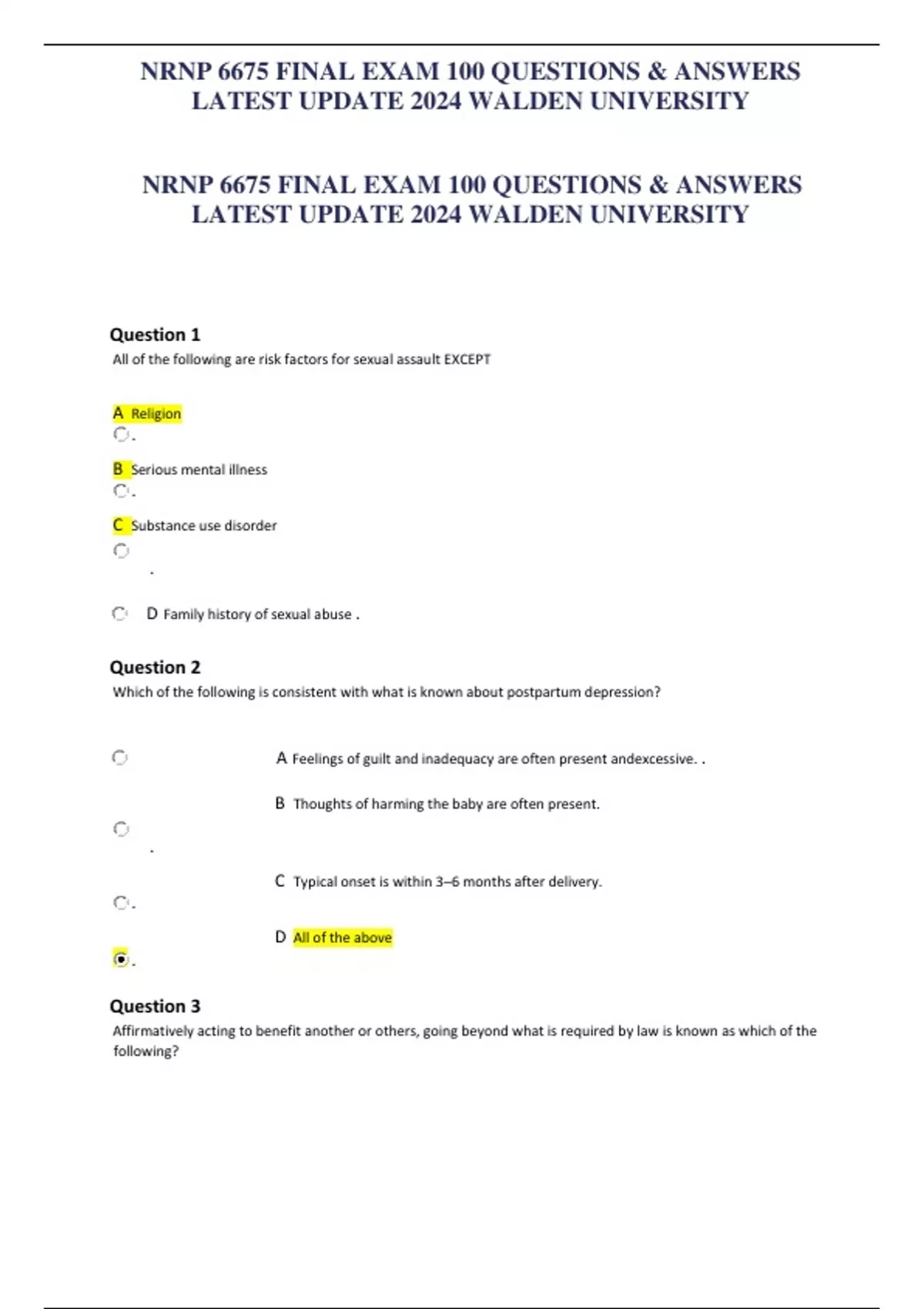 NRNP 6675 FINAL EXAM 100 QUESTIONS & ANSWERS LATEST UPDATE 2024 WALDEN UNIVERSITY

NRNP 6675 FINAL EXAM 100 QUESTIONS & ANSWERS LATEST UPDATE 2024 WALDEN UNIVERSITY

Question 1

All of the following are risk factors for sexual assault EXCEPT

A Religion
.

B Serious mental illness
.

C Substance use disorder
.

D Family history of sexual abuse .

Question 2

Which of the following is consistent with what is known about postpartum depression?

A Feelings of guilt and inadequacy are often present andexcessive. .

B Thoughts of harming the baby are often present.
.

C Typical onset is within 3–6 months after delivery.
.

D All of the above
.

Question 3

Affirmatively acting to benefit another or others, going beyond what is required by law is known as which of the following?